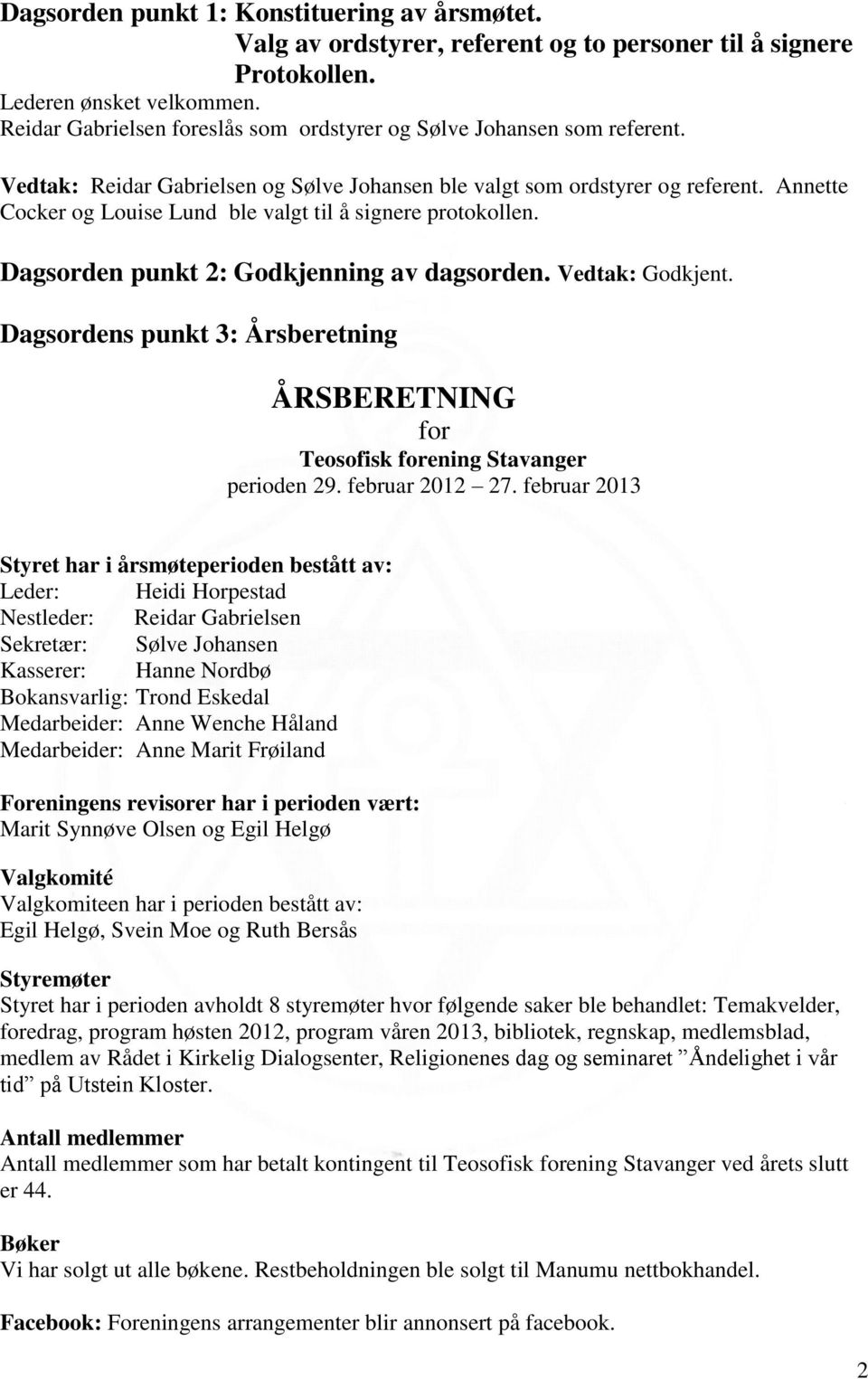 Dagsorden punkt 1: Konstituering av årsmøtet.
Valg av ordstyrer, referent og to personer til å signere Protokollen.
Lederen ønsket velkommen.
Reidar Gabrielsen foreslås som ordstyrer og Sølve Johansen som referent.

Vedtak: Reidar Gabrielsen og Sølve Johansen ble valgt som ordstyrer og referent. Annette Cocker og Louise Lund ble valgt til å signere protokollen.

Dagsorden punkt 2: Godkjenning av dagsorden. Vedtak: Godkjent.

Dagsordens punkt 3: Årsberetning

ÅRSBERETNING
for
Teosofisk forening Stavanger
perioden 29. februar 2012 – 27. februar 2013

Styret har i årsmøteperioden bestått av:
Leder: Heidi Horpestad
Nestleder: Reidar Gabrielsen
Sekretær: Sølve Johansen
Kasserer: Hanne Nordbø
Bokansvarlig: Trond Eskedal
Medarbeider: Anne Wenche Håland
Medarbeider: Anne Marit Frøiland

Foreningens revisorer har i perioden vært:
Marit Synnøve Olsen og Egil Helgø

Valgkomité
Valgkomiteen har i perioden bestått av:
Egil Helgø, Svein Moe og Ruth Bersås

Styremøter
Styret har i perioden avholdt 8 styremøter hvor følgende saker ble behandlet: Temakvelder, foredrag, program høsten 2012, program våren 2013, bibliotek, regnskap, medlemsblad, medlem av Rådet i Kirkelig Dialogsenter, Religionenes dag og seminaret ”Åndelighet i vår tid” på Utstein Kloster.

Antall medlemmer
Antall medlemmer som har betalt kontingent til Teosofisk forening Stavanger ved årets slutt er 44.

Bøker
Vi har solgt ut alle bøkene. Restbeholdningen ble solgt til Manumu nettbokhandel.

Facebook: Foreningens arrangementer blir annonsert på facebook.

2